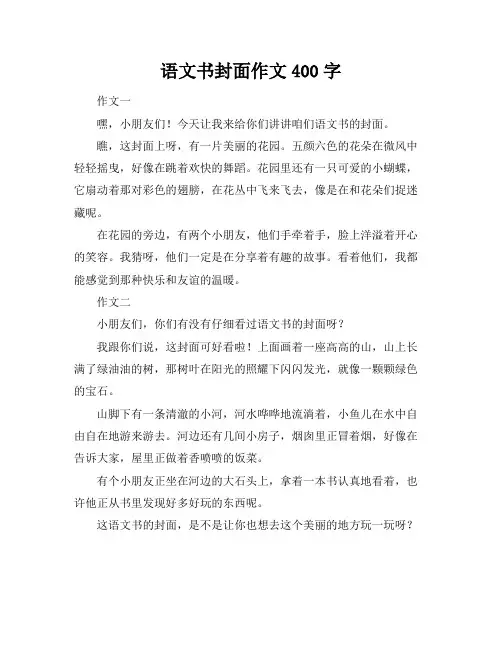 语文书封面作文 400 字

作文一

嘿，小朋友们！今天让我来给你们讲讲咱们语文书的封面。

瞧，这封面上呀，有一片美丽的花园。五颜六色的花朵在微风中轻轻摇曳，好像在跳着欢快的舞蹈。花园里还有一只可爱的小蝴蝶，它扇动着那对彩色的翅膀，在花丛中飞来飞去，像是在和花朵们捉迷藏呢。

在花园的旁边，有两个小朋友，他们手牵着手，脸上洋溢着开心的笑容。我猜呀，他们一定是在分享着有趣的故事。看着他们，我都能感觉到那种快乐和友谊的温暖。

作文二

小朋友们，你们有没有仔细看过语文书的封面呀？

我跟你们说，这封面可好看啦！上面画着一座高高的山，山上长满了绿油油的树，那树叶在阳光的照耀下闪闪发光，就像一颗颗绿色的宝石。

山脚下有一条清澈的小河，河水哗哗地流淌着，小鱼儿在水中自由自在地游来游去。河边还有几间小房子，烟囱里正冒着烟，好像在告诉大家，屋里正做着香喷喷的饭菜。

有个小朋友正坐在河边的大石头上，拿着一本书认真地看着，也许他正从书里发现好多好玩的东西呢。

这语文书的封面，是不是让你也想去这个美丽的地方玩一玩呀？